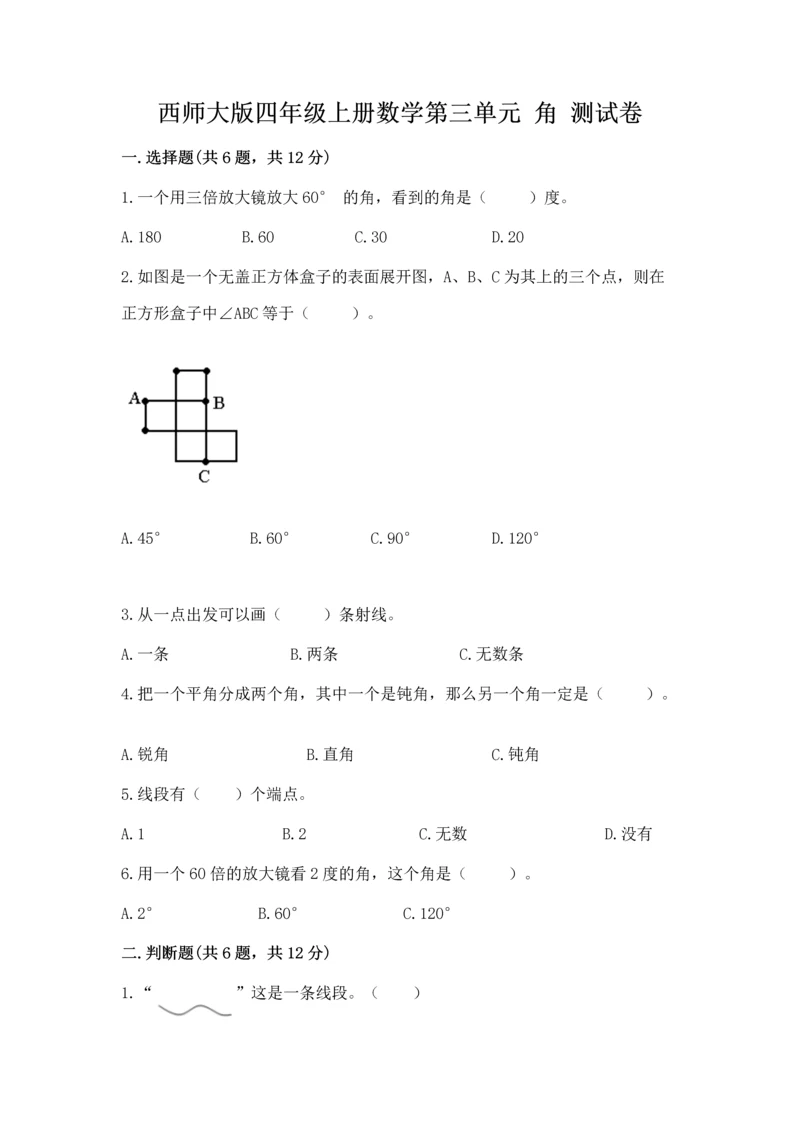 西师大版四年级上册数学第三单元 角 测试卷

一.选择题(共6题，共12分)

1.一个用三倍放大镜放大60° 的角，看到的角是（　　）度。

A.180　　B.60　　C.30　　D.20

2.如图是一个无盖正方体盒子的表面展开图，A、B、C为其上的三个点，则在正方形盒子中∠ABC等于（　　）。

A

B

C

A.45°　　B.60°　　C.90°　　D.120°

3.从一点出发可以画（　　）条射线。

A.一条　　B.两条　　C.无数条

4.把一个平角分成两个角，其中一个是钝角，那么另一个角一定是（　　）。

A.锐角　　B.直角　　C.钝角

5.线段有（　　）个端点。

A.1　　B.2　　C.无数　　D.没有

6.用一个60倍的放大镜看2度的角，这个角是（　　）。

A.2°　　B.60°　　C.120°

二.判断题(共6题，共12分)

1.“　　　”这是一条线段。（　　）